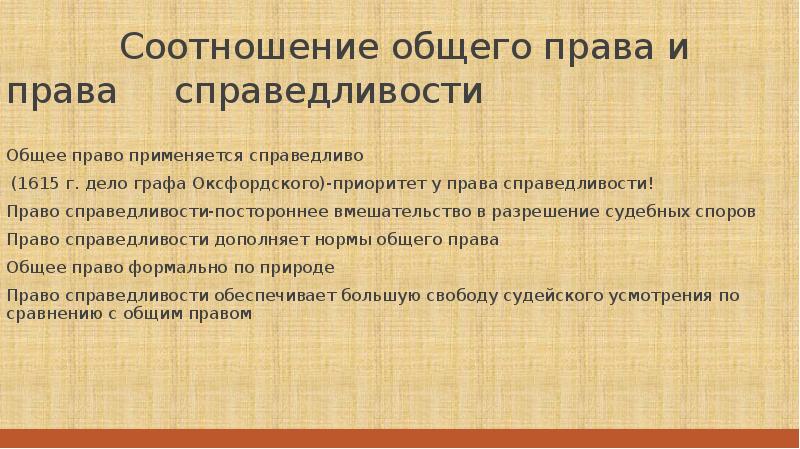 Соотношение общего права и права справедливости

Общее право применяется справедливо

(1615 г. дело графа Оксфордского)-приоритет у права справедливости!

Право справедливости-постороннее вмешательство в разрешение судебных споров

Право справедливости дополняет нормы общего права

Общее право формально по природе

Право справедливости обеспечивает большую свободу судейского усмотрения по сравнению с общим правом